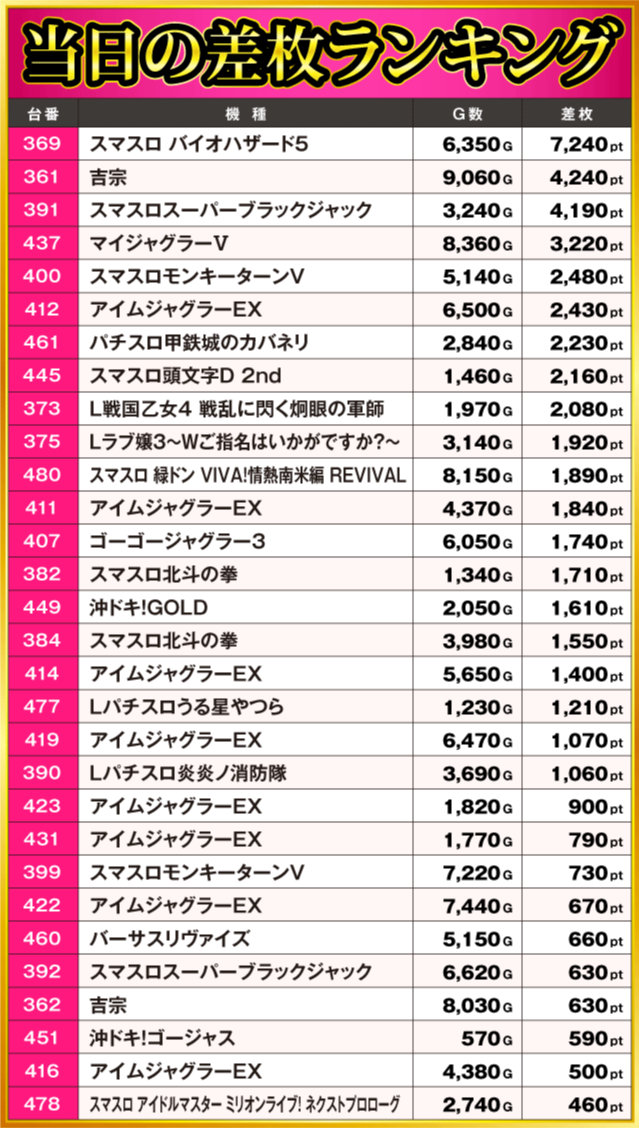 当日の差枚ランキング

| 台番 | 機種 | G数 | 差枚 |
|---|---|---|---|
| 369 | スマスロ バイオハザード5 | 6,350G | 7,240pt |
| 361 | 吉宗 | 9,060G | 4,240pt |
| 391 | スマスロスーパーブラックジャック | 3,240G | 4,190pt |
| 437 | マイジャグラーV | 8,360G | 3,220pt |
| 400 | スマスロモンキーターンV | 5,140G | 2,480pt |
| 412 | アイムジャグラーEX | 6,500G | 2,430pt |
| 461 | パチスロ甲鉄城のカバネリ | 2,840G | 2,230pt |
| 445 | スマスロ頭文字D 2nd | 1,460G | 2,160pt |
| 373 | L戦国乙女4 戦乱に閃く炯眼の軍師 | 1,970G | 2,080pt |
| 375 | Lラブ嬢3～Wご指名はいかがですか?～ | 3,140G | 1,920pt |
| 480 | スマスロ 緑ドン VIVA!情熱南米編 REVIVAL | 8,150G | 1,890pt |
| 411 | アイムジャグラーEX | 4,370G | 1,840pt |
| 407 | ゴーゴージャグラー3 | 6,050G | 1,740pt |
| 382 | スマスロ北斗の拳 | 1,340G | 1,710pt |
| 449 | 沖ドキ!GOLD | 2,050G | 1,610pt |
| 384 | スマスロ北斗の拳 | 3,980G | 1,550pt |
| 414 | アイムジャグラーEX | 5,650G | 1,400pt |
| 477 | Lパチスロうる星やつら | 1,230G | 1,210pt |
| 419 | アイムジャグラーEX | 6,470G | 1,070pt |
| 390 | Lパチスロ炎炎ノ消防隊 | 3,690G | 1,060pt |
| 423 | アイムジャグラーEX | 1,820G | 900pt |
| 431 | アイムジャグラーEX | 1,770G | 790pt |
| 399 | スマスロモンキーターンV | 7,220G | 730pt |
| 422 | アイムジャグラーEX | 7,440G | 670pt |
| 460 | バーサスリヴァイズ | 5,150G | 660pt |
| 392 | スマスロスーパーブラックジャック | 6,620G | 630pt |
| 362 | 吉宗 | 8,030G | 630pt |
| 451 | 沖ドキ!ゴージャス | 570G | 590pt |
| 416 | アイムジャグラーEX | 4,380G | 500pt |
| 478 | スマスロ アイドルマスター ミリオンライブ! ネクストプロローグ | 2,740G | 460pt |